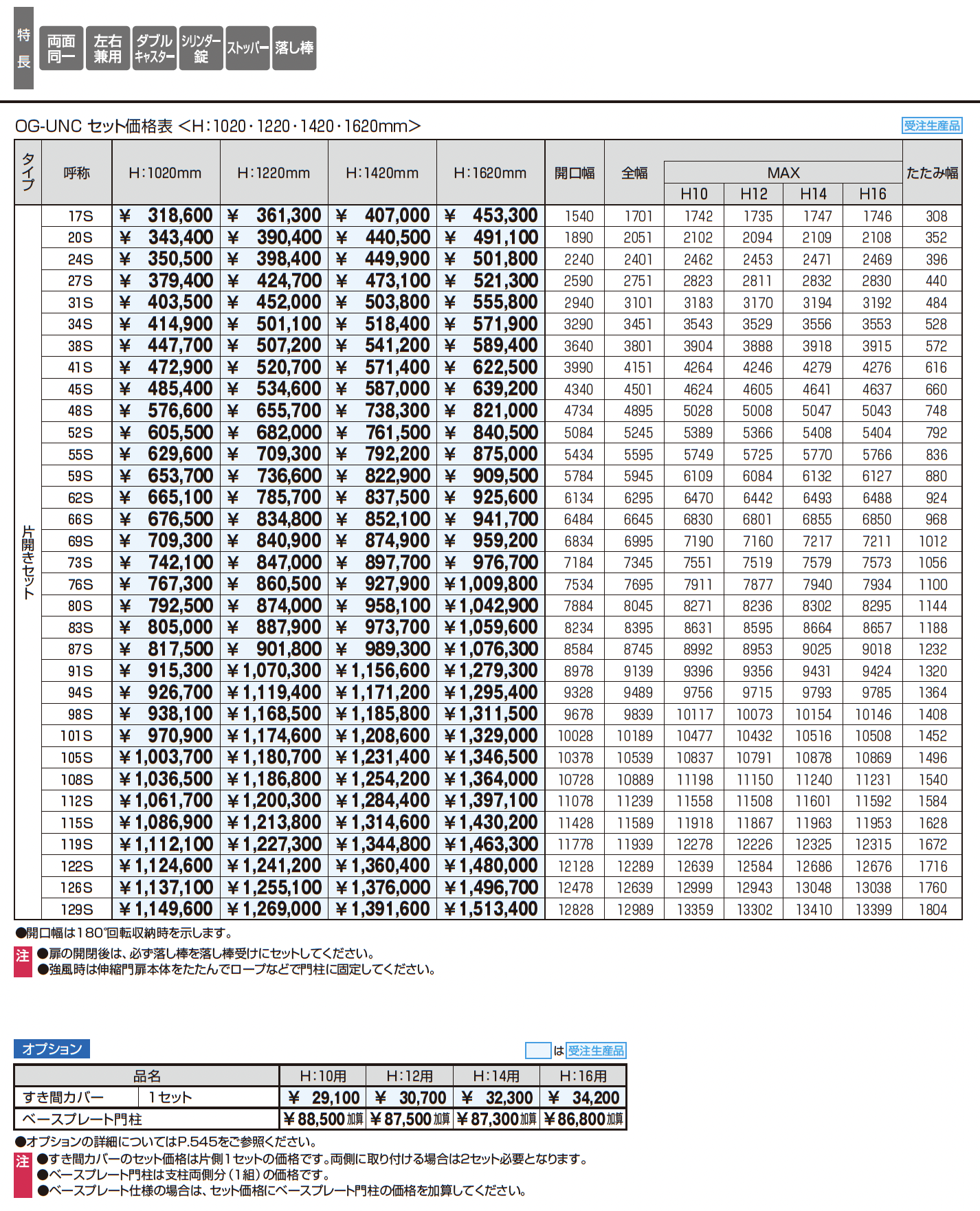 特長 両面同一 左右兼用 ダブルキャスター シリンダー錠 ストッパー 落し棒

OG-UNC セット価格表 <H:1020・1220・1420・1620mm>

受注生産品

| タイプ | 呼称 | H:1020mm | H:1220mm | H:1420mm | H:1620mm | 開口幅 | 全幅 | MAX H10 | MAX H12 | MAX H14 | MAX H16 | たたみ幅 |
|---|---|---|---|---|---|---|---|---|---|---|---|---|
| 片開きセット | 17S | ¥ 318,600 | ¥ 361,300 | ¥ 407,000 | ¥ 453,300 | 1540 | 1701 | 1742 | 1735 | 1747 | 1746 | 308 |
| | 20S | ¥ 343,400 | ¥ 390,400 | ¥ 440,500 | ¥ 491,100 | 1890 | 2051 | 2102 | 2094 | 2109 | 2108 | 352 |
| | 24S | ¥ 350,500 | ¥ 398,400 | ¥ 449,900 | ¥ 501,800 | 2240 | 2401 | 2462 | 2453 | 2471 | 2469 | 396 |
| | 27S | ¥ 379,400 | ¥ 424,700 | ¥ 473,100 | ¥ 521,300 | 2590 | 2751 | 2823 | 2811 | 2832 | 2830 | 440 |
| | 31S | ¥ 403,500 | ¥ 452,000 | ¥ 503,800 | ¥ 555,800 | 2940 | 3101 | 3183 | 3170 | 3194 | 3192 | 484 |
| | 34S | ¥ 414,900 | ¥ 501,100 | ¥ 518,400 | ¥ 571,900 | 3290 | 3451 | 3543 | 3529 | 3556 | 3553 | 528 |
| | 38S | ¥ 447,700 | ¥ 507,200 | ¥ 541,200 | ¥ 589,400 | 3640 | 3801 | 3904 | 3888 | 3918 | 3915 | 572 |
| | 41S | ¥ 472,900 | ¥ 520,700 | ¥ 571,400 | ¥ 622,500 | 3990 | 4151 | 4264 | 4246 | 4279 | 4276 | 616 |
| | 45S | ¥ 485,400 | ¥ 534,600 | ¥ 587,000 | ¥ 639,200 | 4340 | 4501 | 4624 | 4605 | 4641 | 4637 | 660 |
| | 48S | ¥ 576,600 | ¥ 655,700 | ¥ 738,300 | ¥ 821,000 | 4734 | 4895 | 5028 | 5008 | 5047 | 5043 | 748 |
| | 52S | ¥ 605,500 | ¥ 682,000 | ¥ 761,500 | ¥ 840,500 | 5084 | 5245 | 5389 | 5366 | 5408 | 5404 | 792 |
| | 55S | ¥ 629,600 | ¥ 709,300 | ¥ 792,200 | ¥ 875,000 | 5434 | 5595 | 5749 | 5725 | 5770 | 5766 | 836 |
| | 59S | ¥ 653,700 | ¥ 736,600 | ¥ 822,900 | ¥ 909,500 | 5784 | 5945 | 6109 | 6084 | 6132 | 6127 | 880 |
| | 62S | ¥ 665,100 | ¥ 785,700 | ¥ 837,500 | ¥ 925,600 | 6134 | 6295 | 6470 | 6442 | 6493 | 6488 | 924 |
| | 66S | ¥ 676,500 | ¥ 834,800 | ¥ 852,100 | ¥ 941,700 | 6484 | 6645 | 6830 | 6801 | 6855 | 6850 | 968 |
| | 69S | ¥ 709,300 | ¥ 840,900 | ¥ 874,900 | ¥ 959,200 | 6834 | 6995 | 7190 | 7160 | 7217 | 7211 | 1012 |
| | 73S | ¥ 742,100 | ¥ 847,000 | ¥ 897,700 | ¥ 976,700 | 7184 | 7345 | 7551 | 7519 | 7579 | 7573 | 1056 |
| | 76S | ¥ 767,300 | ¥ 860,500 | ¥ 927,900 | ¥1,009,800 | 7534 | 7695 | 7911 | 7877 | 7940 | 7934 | 1100 |
| | 80S | ¥ 792,500 | ¥ 874,000 | ¥ 958,100 | ¥1,042,900 | 7884 | 8045 | 8271 | 8236 | 8302 | 8295 | 1144 |
| | 83S | ¥ 805,000 | ¥ 887,900 | ¥ 973,700 | ¥1,059,600 | 8234 | 8395 | 8631 | 8595 | 8664 | 8657 | 1188 |
| | 87S | ¥ 817,500 | ¥ 901,800 | ¥ 989,300 | ¥1,076,300 | 8584 | 8745 | 8992 | 8953 | 9025 | 9018 | 1232 |
| | 91S | ¥ 915,300 | ¥1,070,300 | ¥1,156,600 | ¥1,279,300 | 8978 | 9139 | 9396 | 9356 | 9431 | 9424 | 1320 |
| | 94S | ¥ 926,700 | ¥1,119,400 | ¥1,171,200 | ¥1,295,400 | 9328 | 9489 | 9756 | 9715 | 9793 | 9785 | 1364 |
| | 98S | ¥ 938,100 | ¥1,168,500 | ¥1,185,800 | ¥1,311,500 | 9678 | 9839 | 10117 | 10073 | 10154 | 10146 | 1408 |
| | 101S | ¥ 970,900 | ¥1,174,600 | ¥1,208,600 | ¥1,329,000 | 10028 | 10189 | 10477 | 10432 | 10516 | 10508 | 1452 |
| | 105S | ¥1,003,700 | ¥1,180,700 | ¥1,231,400 | ¥1,346,500 | 10378 | 10539 | 10837 | 10791 | 10878 | 10869 | 1496 |
| | 108S | ¥1,036,500 | ¥1,186,800 | ¥1,254,200 | ¥1,364,000 | 10728 | 10889 | 11198 | 11150 | 11240 | 11231 | 1540 |
| | 112S | ¥1,061,700 | ¥1,200,300 | ¥1,284,400 | ¥1,397,100 | 11078 | 11239 | 11558 | 11508 | 11601 | 11592 | 1584 |
| | 115S | ¥1,086,900 | ¥1,213,800 | ¥1,314,600 | ¥1,430,200 | 11428 | 11589 | 11918 | 11867 | 11963 | 11953 | 1628 |
| | 119S | ¥1,112,100 | ¥1,227,300 | ¥1,344,800 | ¥1,463,300 | 11778 | 11939 | 12278 | 12226 | 12325 | 12315 | 1672 |
| | 122S | ¥1,124,600 | ¥1,241,200 | ¥1,360,400 | ¥1,480,000 | 12128 | 12289 | 12639 | 12584 | 12686 | 12676 | 1716 |
| | 126S | ¥1,137,100 | ¥1,255,100 | ¥1,376,000 | ¥1,496,700 | 12478 | 12639 | 12999 | 12943 | 13048 | 13038 | 1760 |
| | 129S | ¥1,149,600 | ¥1,269,000 | ¥1,391,600 | ¥1,513,400 | 12828 | 12989 | 13359 | 13302 | 13410 | 13399 | 1804 |

●開口幅は180°回転収納時を示します。
注 ●扉の開閉後は、必ず落し棒を落し棒受けにセットしてください。
●強風時は伸縮門扉本体をたたんでロープなどで門柱に固定してください。

オプション

は 受注生産品

| 品名 | | H:10用 | H:12用 | H:14用 | H:16用 |
|---|---|---|---|---|---|
| すき間カバー | 1セット | ¥ 29,100 | ¥ 30,700 | ¥ 32,300 | ¥ 34,200 |
| ベースプレート門柱 | | ¥88,500加算 | ¥87,500加算 | ¥87,300加算 | ¥86,800加算 |

●オプションの詳細についてはP.545をご参照ください。
注 ●すき間カバーのセット価格は片側1セットの価格です。両側に取り付ける場合は2セット必要となります。
●ベースプレート門柱は支柱両側分（1組）の価格です。
●ベースプレート仕様の場合は、セット価格にベースプレート門柱の価格を加算してください。